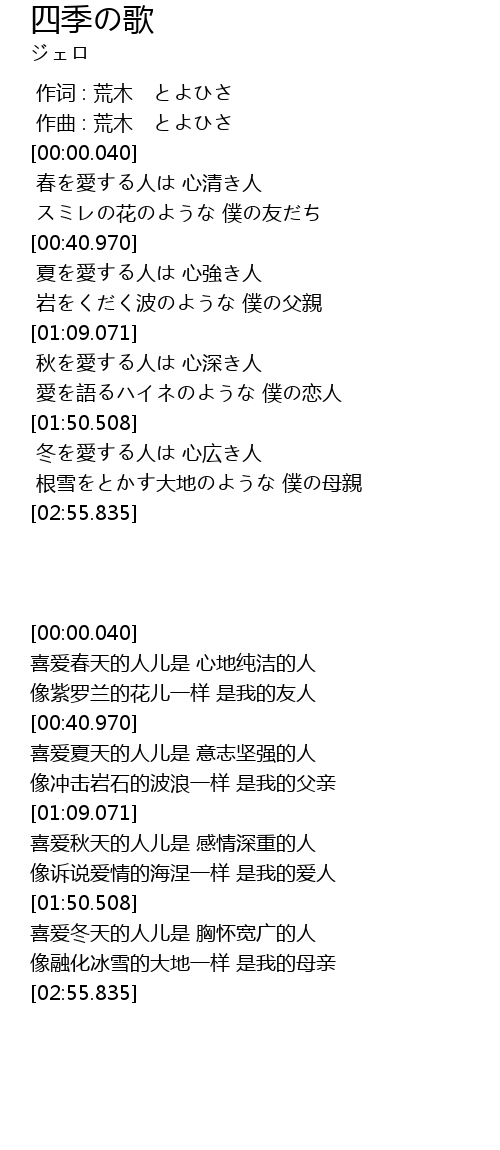 四季の歌
ジェロ

作词 : 荒木　とよひさ
作曲 : 荒木　とよひさ
[00:00.040]
春を愛する人は 心清き人
スミレの花のような 僕の友だち
[00:40.970]
夏を愛する人は 心強き人
岩をくだく波のような 僕の父親
[01:09.071]
秋を愛する人は 心深き人
愛を語るハイネのような 僕の恋人
[01:50.508]
冬を愛する人は 心広き人
根雪をとかす大地のような 僕の母親
[02:55.835]

[00:00.040]
喜爱春天的人儿是 心地纯洁的人
像紫罗兰的花儿一样 是我的友人
[00:40.970]
喜爱夏天的人儿是 意志坚强的人
像冲击岩石的波浪一样 是我的父亲
[01:09.071]
喜爱秋天的人儿是 感情深重的人
像诉说爱情的海涅一样 是我的爱人
[01:50.508]
喜爱冬天的人儿是 胸怀宽广的人
像融化冰雪的大地一样 是我的母亲
[02:55.835]